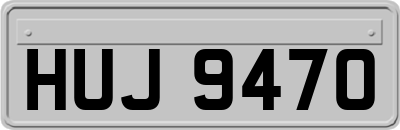 HUJ 9470